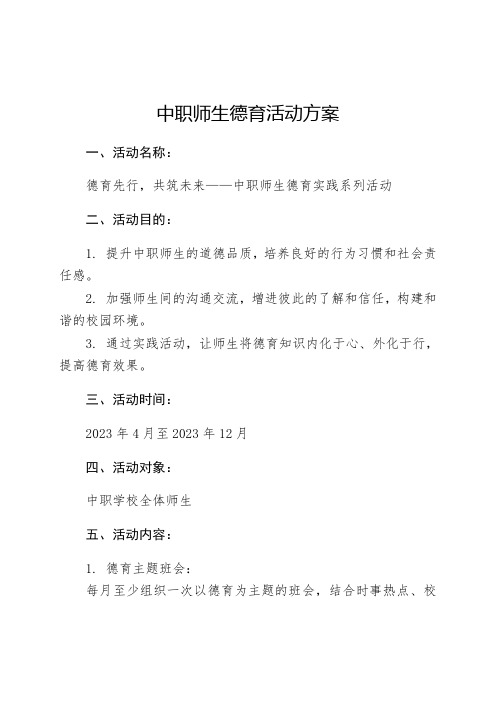 中职师生德育活动方案

一、活动名称：

德育先行，共筑未来——中职师生德育实践系列活动

二、活动目的：

1. 提升中职师生的道德品质，培养良好的行为习惯和社会责任感。

2. 加强师生间的沟通交流，增进彼此的了解和信任，构建和谐的校园环境。

3. 通过实践活动，让师生将德育知识内化于心、外化于行，提高德育效果。

三、活动时间：

2023 年 4 月至 2023 年 12 月

四、活动对象：

中职学校全体师生

五、活动内容：

1. 德育主题班会：

每月至少组织一次以德育为主题的班会，结合时事热点、校